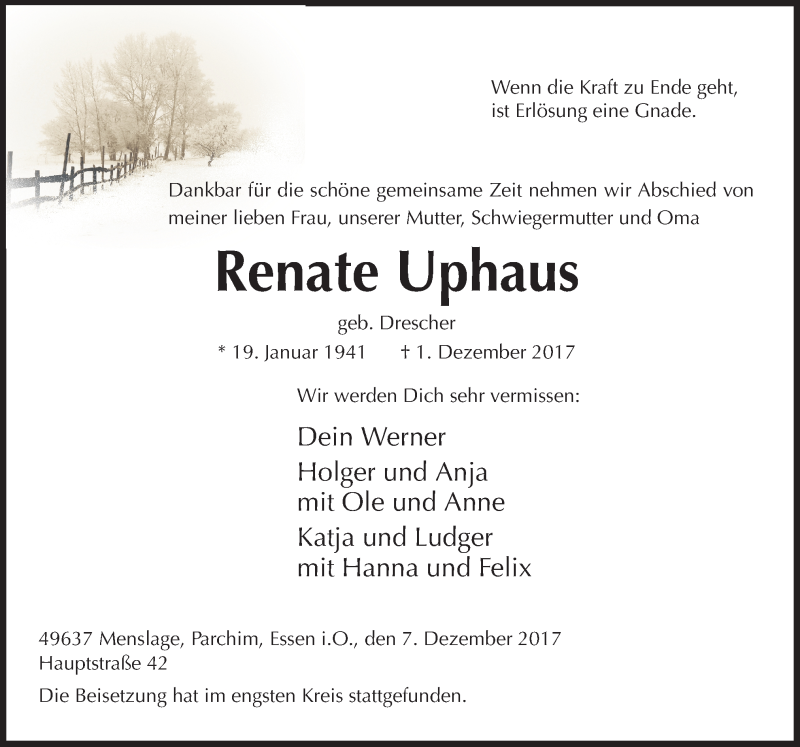 Wenn die Kraft zu Ende geht,
ist Erlösung eine Gnade.

Dankbar für die schöne gemeinsame Zeit nehmen wir Abschied von meiner lieben Frau, unserer Mutter, Schwiegermutter und Oma

Renate Uphaus

geb. Drescher

* 19. Januar 1941 † 1. Dezember 2017

Wir werden Dich sehr vermissen:

Dein Werner

Holger und Anja
mit Ole und Anne

Katja und Ludger
mit Hanna und Felix

49637 Menslage, Parchim, Essen i.O., den 7. Dezember 2017
Hauptstraße 42

Die Beisetzung hat im engsten Kreis stattgefunden.